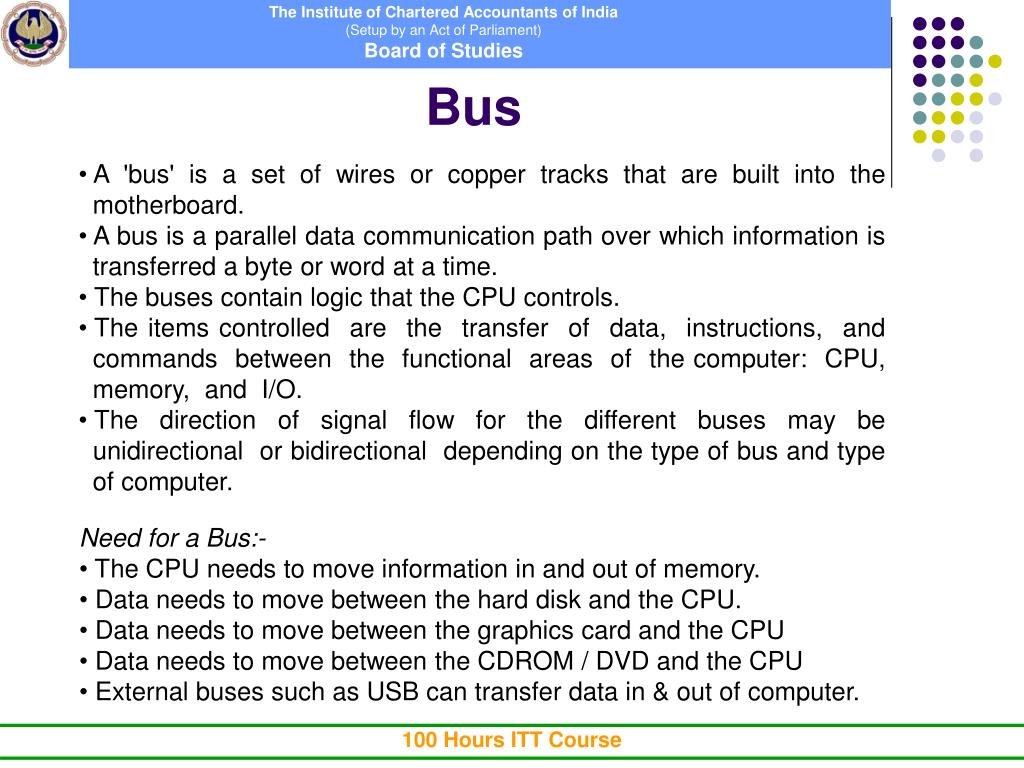 The Institute of Chartered Accountants of India
(Setup by an Act of Parliament)
Board of Studies

Bus

• A 'bus' is a set of wires or copper tracks that are built into the motherboard.
• A bus is a parallel data communication path over which information is transferred a byte or word at a time.
• The buses contain logic that the CPU controls.
• The items controlled are the transfer of data, instructions, and commands between the functional areas of the computer: CPU, memory, and I/O.
• The direction of signal flow for the different buses may be unidirectional or bidirectional depending on the type of bus and type of computer.

Need for a Bus:-
• The CPU needs to move information in and out of memory.
• Data needs to move between the hard disk and the CPU.
• Data needs to move between the graphics card and the CPU
• Data needs to move between the CDROM / DVD and the CPU
• External buses such as USB can transfer data in & out of computer.

100 Hours ITT Course